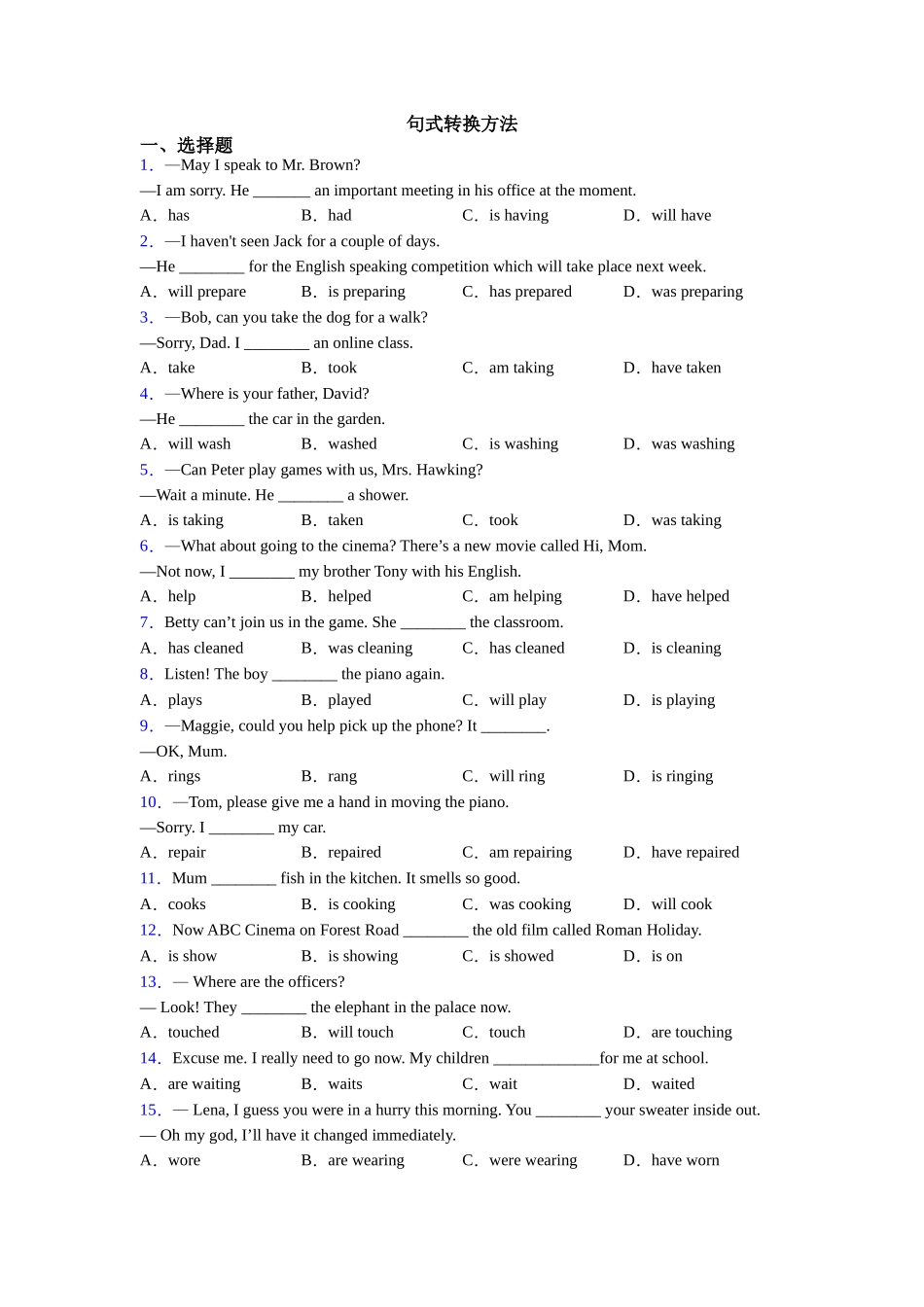 句式转换方法

一、选择题

1．—May I speak to Mr. Brown?

—I am sorry. He _______ an important meeting in his office at the moment.

A．has B．had C．is having D．will have

2．—I haven't seen Jack for a couple of days.

—He ________ for the English speaking competition which will take place next week.

A．will prepare B．is preparing C．has prepared D．was preparing

3．—Bob, can you take the dog for a walk?

—Sorry, Dad. I ________ an online class.

A．take B．took C．am taking D．have taken

4．—Where is your father, David?

—He ________ the car in the garden.

A．will wash B．washed C．is washing D．was washing

5．—Can Peter play games with us, Mrs. Hawking?

—Wait a minute. He ________ a shower.

A．is taking B．taken C．took D．was taking

6．—What about going to the cinema? There’s a new movie called Hi, Mom.

—Not now, I ________ my brother Tony with his English.

A．help B．helped C．am helping D．have helped

7．Betty can’t join us in the game. She ________ the classroom.

A．has cleaned B．was cleaning C．has cleaned D．is cleaning

8．Listen! The boy ________ the piano again.

A．plays B．played C．will play D．is playing

9．—Maggie, could you help pick up the phone? It ________.

—OK, Mum.

A．rings B．rang C．will ring D．is ringing

10．—Tom, please give me a hand in moving the piano.

—Sorry. I ________ my car.

A．repair B．repaired C．am repairing D．have repaired

11．Mum ________ fish in the kitchen. It smells so good.

A．cooks B．is cooking C．was cooking D．will cook

12．Now ABC Cinema on Forest Road ________ the old film called Roman Holiday.

A．is show B．is showing C．is showed D．is on

13．— Where are the officers?

— Look! They ________ the elephant in the palace now.

A．touched B．will touch C．touch D．are touching

14．Excuse me. I really need to go now. My children _____________for me at school.

A．are waiting B．waits C．wait D．waited

15．— Lena, I guess you were in a hurry this morning. You ________ your sweater inside out.

— Oh my god, I’ll have it changed immediately.

A．wore B．are wearing C．were wearing D．have worn